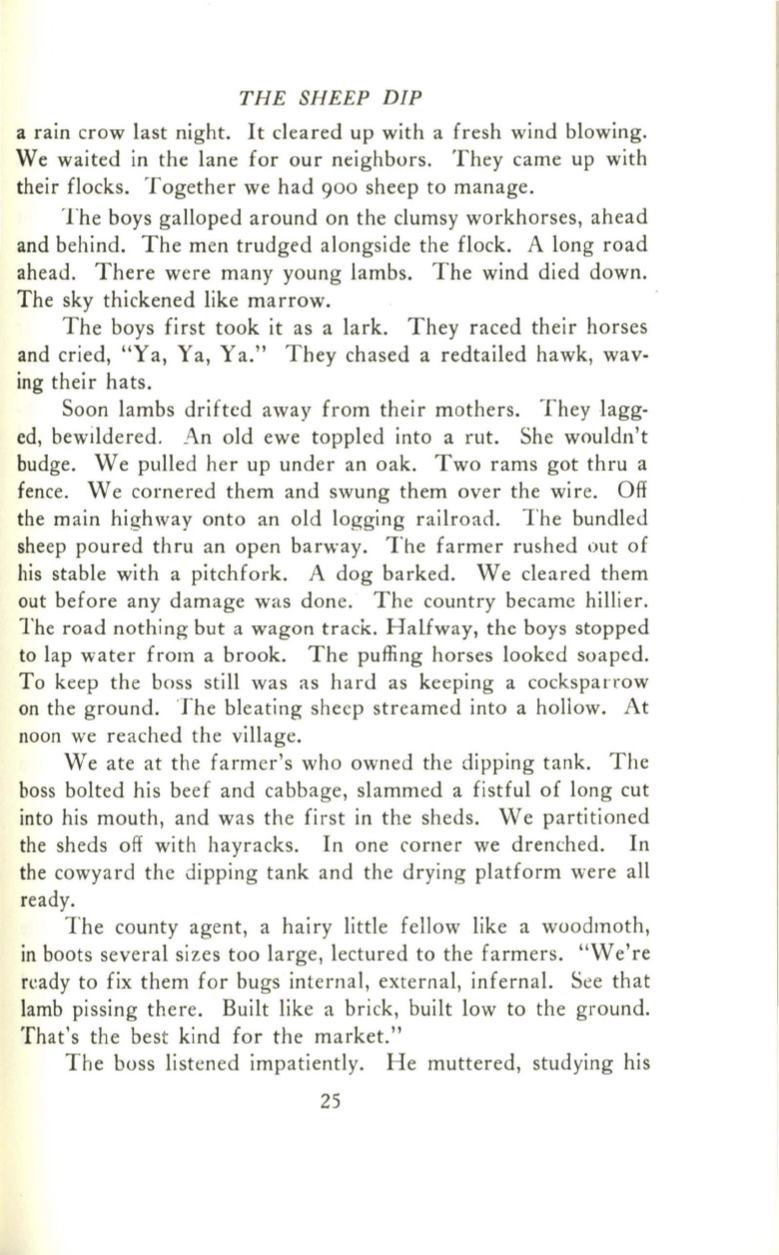 THE SHEEP DIP

a rain crow last night. It cleared up with a fresh wind blowing. We waited in the lane for our neighbors. They came up with their flocks. Together we had 900 sheep to manage.

The boys galloped around on the clumsy workhorses, ahead and behind. The men trudged alongside the flock. A long road ahead. There were many young lambs. The wind died down. The sky thickened like marrow.

The boys first took it as a lark. They raced their horses and cried, "Ya, Ya, Ya." They chased a redtailed hawk, waving their hats.

Soon lambs drifted away from their mothers. They lagged, bewildered. An old ewe toppled into a rut. She wouldn't budge. We pulled her up under an oak. Two rams got thru a fence. We cornered them and swung them over the wire. Off the main highway onto an old logging railroad. The bundled sheep poured thru an open barway. The farmer rushed out of his stable with a pitchfork. A dog barked. We cleared them out before any damage was done. The country became hillier. The road nothing but a wagon track. Halfway, the boys stopped to lap water from a brook. The puffing horses looked soaped. To keep the boss still was as hard as keeping a cocksparrow on the ground. The bleating sheep streamed into a hollow. At noon we reached the village.

We ate at the farmer's who owned the dipping tank. The boss bolted his beef and cabbage, slammed a fistful of long cut into his mouth, and was the first in the sheds. We partitioned the sheds off with hayracks. In one corner we drenched. In the cowyard the dipping tank and the drying platform were all ready.

The county agent, a hairy little fellow like a woodmoth, in boots several sizes too large, lectured to the farmers. "We're ready to fix them for bugs internal, external, infernal. See that lamb pissing there. Built like a brick, built low to the ground. That's the best kind for the market."

The boss listened impatiently. He muttered, studying his

25